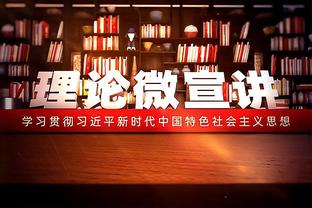 理论微宣讲

学习贯彻习近平新时代中国特色社会主义思想